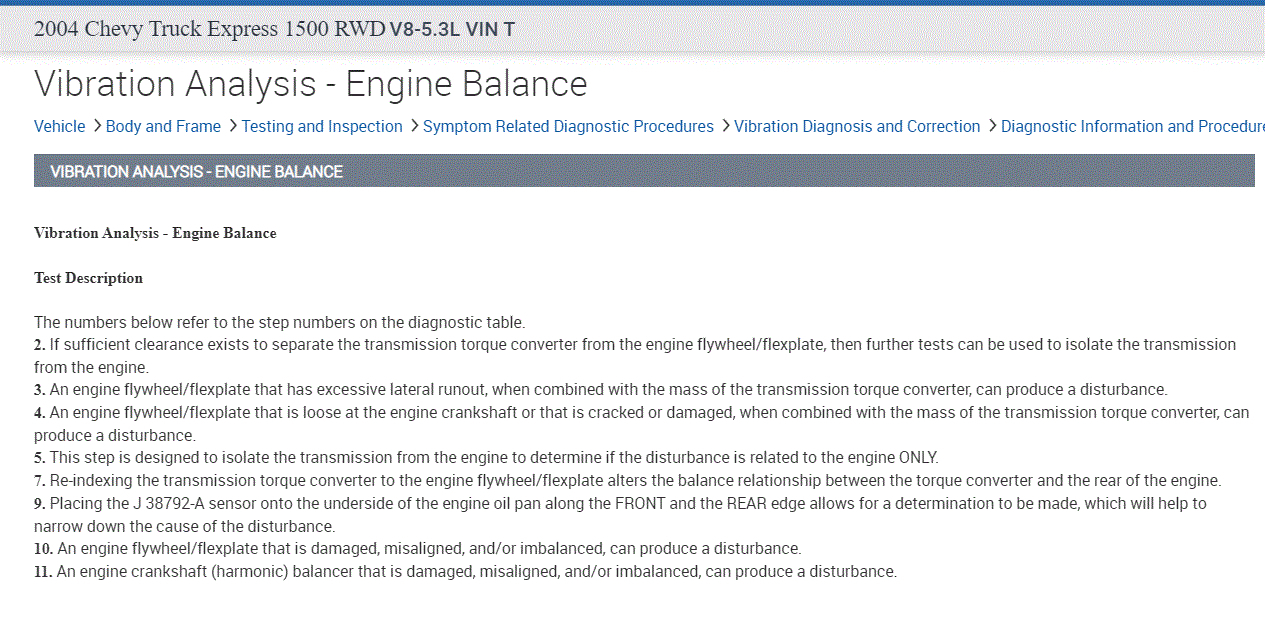 2004 Chevy Truck Express 1500 RWD V8-5.3L VIN T

Vibration Analysis - Engine Balance

Vehicle > Body and Frame > Testing and Inspection > Symptom Related Diagnostic Procedures > Vibration Diagnosis and Correction > Diagnostic Information and Procedure

VIBRATION ANALYSIS - ENGINE BALANCE

Vibration Analysis - Engine Balance

Test Description

The numbers below refer to the step numbers on the diagnostic table.
2. If sufficient clearance exists to separate the transmission torque converter from the engine flywheel/flexplate, then further tests can be used to isolate the transmission from the engine.
3. An engine flywheel/flexplate that has excessive lateral runout, when combined with the mass of the transmission torque converter, can produce a disturbance.
4. An engine flywheel/flexplate that is loose at the engine crankshaft or that is cracked or damaged, when combined with the mass of the transmission torque converter, can produce a disturbance.
5. This step is designed to isolate the transmission from the engine to determine if the disturbance is related to the engine ONLY.
7. Re-indexing the transmission torque converter to the engine flywheel/flexplate alters the balance relationship between the torque converter and the rear of the engine.
9. Placing the J 38792-A sensor onto the underside of the engine oil pan along the FRONT and the REAR edge allows for a determination to be made, which will help to narrow down the cause of the disturbance.
10. An engine flywheel/flexplate that is damaged, misaligned, and/or imbalanced, can produce a disturbance.
11. An engine crankshaft (harmonic) balancer that is damaged, misaligned, and/or imbalanced, can produce a disturbance.